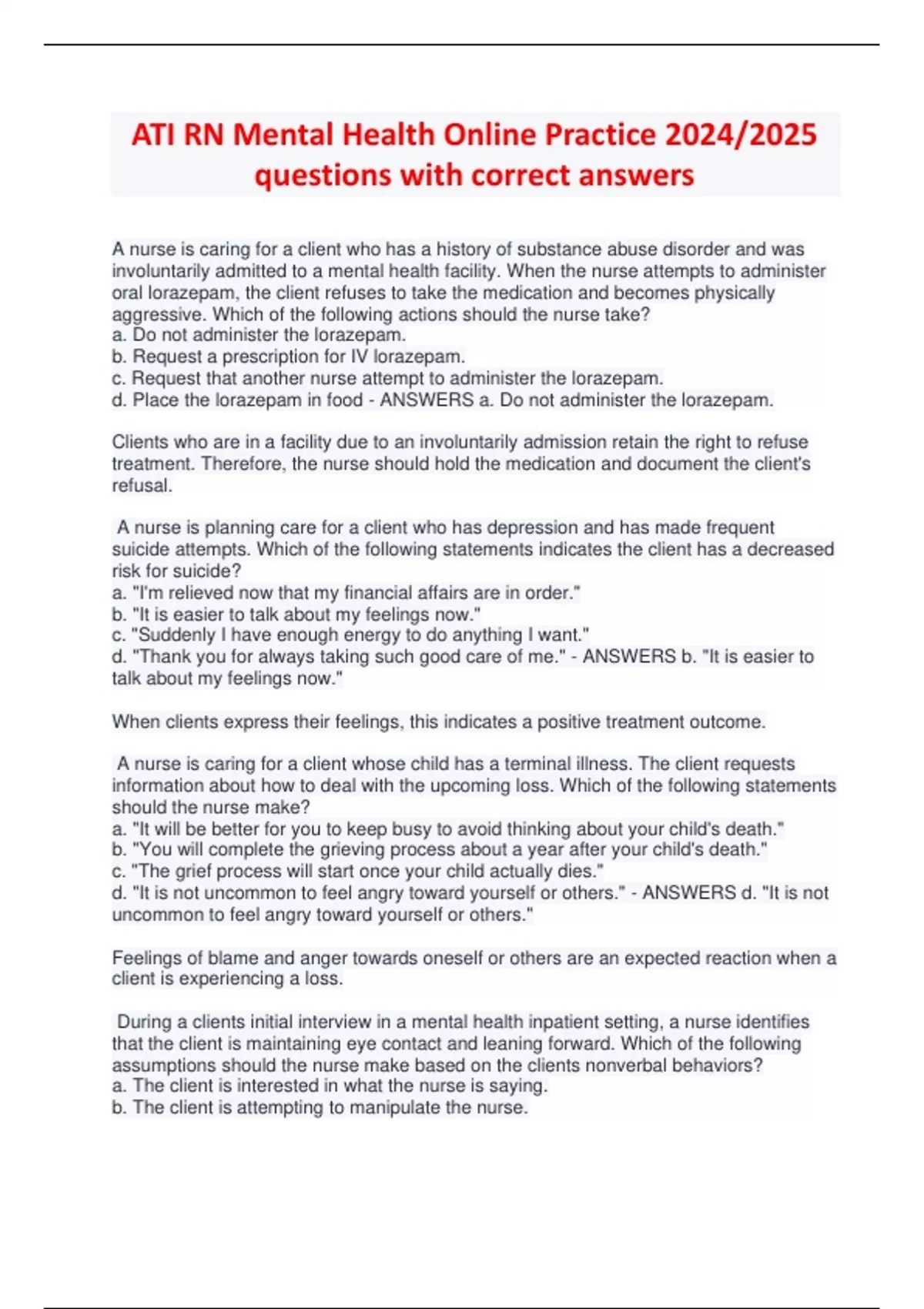 ATI RN Mental Health Online Practice 2024/2025 questions with correct answers

A nurse is caring for a client who has a history of substance abuse disorder and was involuntarily admitted to a mental health facility. When the nurse attempts to administer oral lorazepam, the client refuses to take the medication and becomes physically aggressive. Which of the following actions should the nurse take?
a. Do not administer the lorazepam.
b. Request a prescription for IV lorazepam.
c. Request that another nurse attempt to administer the lorazepam.
d. Place the lorazepam in food - ANSWERS a. Do not administer the lorazepam.

Clients who are in a facility due to an involuntarily admission retain the right to refuse treatment. Therefore, the nurse should hold the medication and document the client's refusal.

A nurse is planning care for a client who has depression and has made frequent suicide attempts. Which of the following statements indicates the client has a decreased risk for suicide?
a. "I'm relieved now that my financial affairs are in order."
b. "It is easier to talk about my feelings now."
c. "Suddenly I have enough energy to do anything I want."
d. "Thank you for always taking such good care of me." - ANSWERS b. "It is easier to talk about my feelings now."

When clients express their feelings, this indicates a positive treatment outcome.

A nurse is caring for a client whose child has a terminal illness. The client requests information about how to deal with the upcoming loss. Which of the following statements should the nurse make?
a. "It will be better for you to keep busy to avoid thinking about your child's death."
b. "You will complete the grieving process about a year after your child's death."
c. "The grief process will start once your child actually dies."
d. "It is not uncommon to feel angry toward yourself or others." - ANSWERS d. "It is not uncommon to feel angry toward yourself or others."

Feelings of blame and anger towards oneself or others are an expected reaction when a client is experiencing a loss.

During a clients initial interview in a mental health inpatient setting, a nurse identifies that the client is maintaining eye contact and leaning forward. Which of the following assumptions should the nurse make based on the clients nonverbal behaviors?
a. The client is interested in what the nurse is saying.
b. The client is attempting to manipulate the nurse.